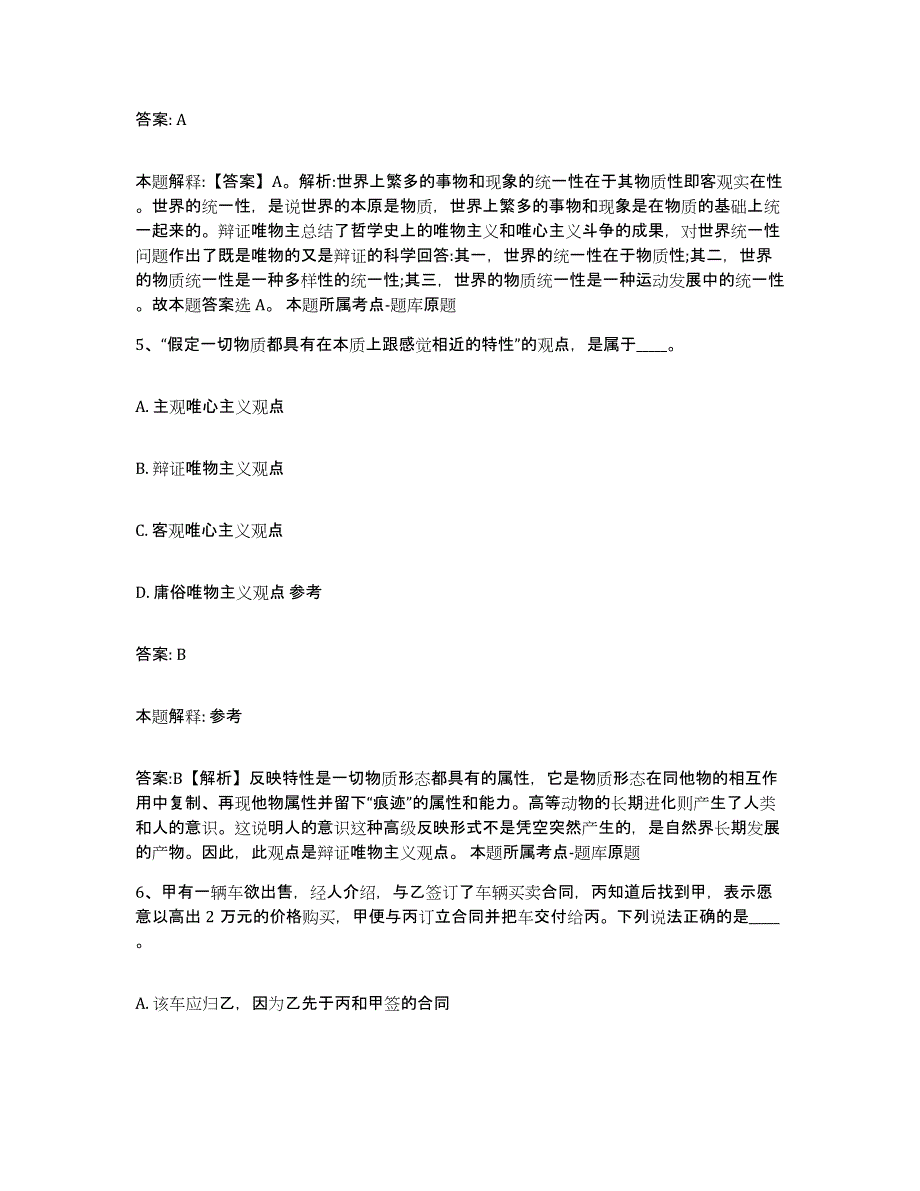 答案: A

本题解释:【答案】A。解析:世界上繁多的事物和现象的统一性在于其物质性即客观实在性。世界的统一性，是说世界的本原是物质，世界上繁多的事物和现象是在物质的基础上统一起来的。辩证唯物主总结了哲学史上的唯物主义和唯心主义斗争的成果，对世界统一性问题作出了既是唯物的又是辩证的科学回答:其一，世界的统一性在于物质性;其二，世界的物质统一性是一种多样性的统一性;其三，世界的物质统一性是一种运动发展中的统一性。故本题答案选 A。 本题所属考点-题库原题

5、“假定一切物质都具有在本质上跟感觉相近的特性”的观点，是属于____。

A. 主观唯心主义观点

B. 辩证唯物主义观点

C. 客观唯心主义观点

D. 庸俗唯物主义观点 参考

答案: B

本题解释: 参考

答案:B【解析】反映特性是一切物质形态都具有的属性，它是物质形态在同他物的相互作用中复制、再现他物属性并留下“痕迹”的属性和能力。高等动物的长期进化则产生了人类和人的意识。这说明人的意识这种高级反映形式不是凭空突然产生的，是自然界长期发展的产物。因此，此观点是辩证唯物主义观点。 本题所属考点-题库原题

6、甲有一辆车欲出售，经人介绍，与乙签订了车辆买卖合同，丙知道后找到甲，表示愿意以高出 2 万元的价格购买，甲便与丙订立合同并把车交付给丙。下列说法正确的是____。

A. 该车应归乙，因为乙先于丙和甲签的合同